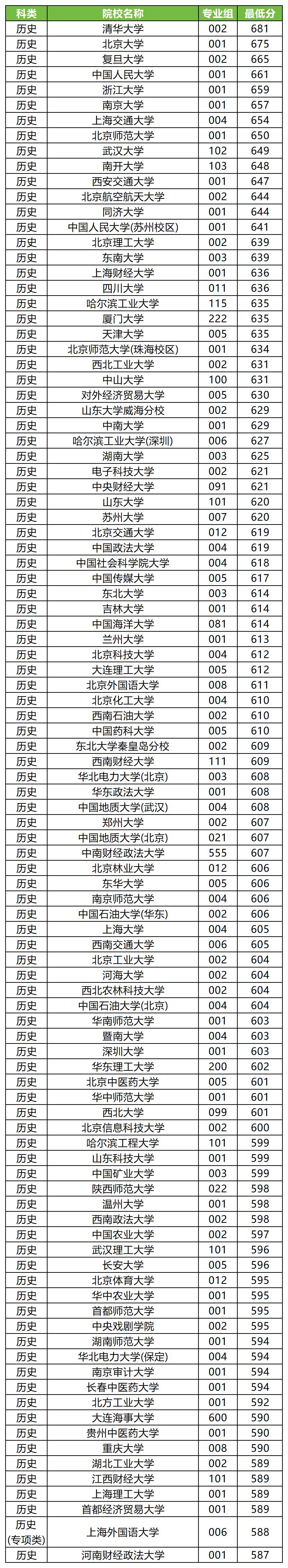 | 科类 | 院校名称 | 专业组 | 最低分 |
|---|---|---|---|
| 历史 | 清华大学 | 002 | 681 |
| 历史 | 北京大学 | 001 | 675 |
| 历史 | 复旦大学 | 002 | 665 |
| 历史 | 中国人民大学 | 001 | 661 |
| 历史 | 浙江大学 | 001 | 659 |
| 历史 | 南京大学 | 001 | 657 |
| 历史 | 上海交通大学 | 004 | 654 |
| 历史 | 北京师范大学 | 001 | 650 |
| 历史 | 武汉大学 | 102 | 649 |
| 历史 | 南开大学 | 103 | 648 |
| 历史 | 西安交通大学 | 001 | 647 |
| 历史 | 北京航空航天大学 | 002 | 644 |
| 历史 | 同济大学 | 001 | 644 |
| 历史 | 中国人民大学(苏州校区) | 001 | 641 |
| 历史 | 北京理工大学 | 002 | 639 |
| 历史 | 东南大学 | 003 | 639 |
| 历史 | 上海财经大学 | 001 | 636 |
| 历史 | 四川大学 | 011 | 636 |
| 历史 | 哈尔滨工业大学 | 115 | 635 |
| 历史 | 厦门大学 | 222 | 635 |
| 历史 | 天津大学 | 005 | 635 |
| 历史 | 北京师范大学(珠海校区) | 001 | 634 |
| 历史 | 西北工业大学 | 002 | 631 |
| 历史 | 中山大学 | 100 | 631 |
| 历史 | 对外经济贸易大学 | 005 | 630 |
| 历史 | 山东大学威海分校 | 002 | 629 |
| 历史 | 中南大学 | 001 | 629 |
| 历史 | 哈尔滨工业大学(深圳) | 006 | 627 |
| 历史 | 湖南大学 | 003 | 625 |
| 历史 | 电子科技大学 | 002 | 621 |
| 历史 | 中央财经大学 | 091 | 621 |
| 历史 | 山东大学 | 101 | 620 |
| 历史 | 苏州大学 | 007 | 620 |
| 历史 | 北京交通大学 | 012 | 619 |
| 历史 | 中国政法大学 | 004 | 619 |
| 历史 | 中国社会科学院大学 | 004 | 618 |
| 历史 | 中国传媒大学 | 005 | 617 |
| 历史 | 东北大学 | 003 | 614 |
| 历史 | 吉林大学 | 001 | 614 |
| 历史 | 中国海洋大学 | 081 | 614 |
| 历史 | 兰州大学 | 001 | 613 |
| 历史 | 北京科技大学 | 004 | 612 |
| 历史 | 大连理工大学 | 005 | 612 |
| 历史 | 北京外国语大学 | 008 | 611 |
| 历史 | 北京化工大学 | 004 | 610 |
| 历史 | 西南石油大学 | 002 | 610 |
| 历史 | 中国药科大学 | 005 | 610 |
| 历史 | 东北大学秦皇岛分校 | 002 | 609 |
| 历史 | 西南财经大学 | 111 | 609 |
| 历史 | 华北电力大学(北京) | 003 | 608 |
| 历史 | 华东政法大学 | 001 | 608 |
| 历史 | 中国地质大学(武汉) | 004 | 608 |
| 历史 | 郑州大学 | 002 | 607 |
| 历史 | 中国地质大学(北京) | 021 | 607 |
| 历史 | 中南财经政法大学 | 555 | 607 |
| 历史 | 北京林业大学 | 012 | 606 |
| 历史 | 东华大学 | 005 | 606 |
| 历史 | 南京师范大学 | 004 | 606 |
| 历史 | 中国石油大学(华东) | 002 | 606 |
| 历史 | 上海大学 | 004 | 605 |
| 历史 | 西南交通大学 | 006 | 605 |
| 历史 | 北京工业大学 | 002 | 604 |
| 历史 | 河海大学 | 002 | 604 |
| 历史 | 西北农林科技大学 | 002 | 604 |
| 历史 | 中国石油大学(北京) | 004 | 604 |
| 历史 | 华南师范大学 | 001 | 603 |
| 历史 | 暨南大学 | 004 | 603 |
| 历史 | 深圳大学 | 001 | 603 |
| 历史 | 华东理工大学 | 200 | 602 |
| 历史 | 北京中医药大学 | 005 | 601 |
| 历史 | 华中师范大学 | 001 | 601 |
| 历史 | 西北大学 | 099 | 601 |
| 历史 | 北京信息科技大学 | 002 | 600 |
| 历史 | 哈尔滨工程大学 | 101 | 599 |
| 历史 | 山东科技大学 | 001 | 599 |
| 历史 | 中国矿业大学 | 003 | 599 |
| 历史 | 陕西师范大学 | 022 | 598 |
| 历史 | 温州大学 | 001 | 598 |
| 历史 | 西南政法大学 | 002 | 598 |
| 历史 | 中国农业大学 | 002 | 597 |
| 历史 | 武汉理工大学 | 101 | 596 |
| 历史 | 长安大学 | 005 | 596 |
| 历史 | 北京体育大学 | 012 | 595 |
| 历史 | 华中农业大学 | 001 | 595 |
| 历史 | 首都师范大学 | 001 | 595 |
| 历史 | 中央戏剧学院 | 002 | 595 |
| 历史 | 湖南师范大学 | 001 | 594 |
| 历史 | 华北电力大学(保定) | 004 | 594 |
| 历史 | 南京审计大学 | 001 | 594 |
| 历史 | 长春中医药大学 | 001 | 594 |
| 历史 | 北方工业大学 | 001 | 592 |
| 历史 | 大连海事大学 | 600 | 590 |
| 历史 | 贵州中医药大学 | 001 | 590 |
| 历史 | 重庆大学 | 008 | 590 |
| 历史 | 湖北工业大学 | 002 | 589 |
| 历史 | 江西财经大学 | 101 | 589 |
| 历史 | 上海理工大学 | 001 | 589 |
| 历史 | 首都经济贸易大学 | 001 | 589 |
| 历史(专项类) | 上海外国语大学 | 006 | 588 |
| 历史 | 河南财经政法大学 | 001 | 587 |